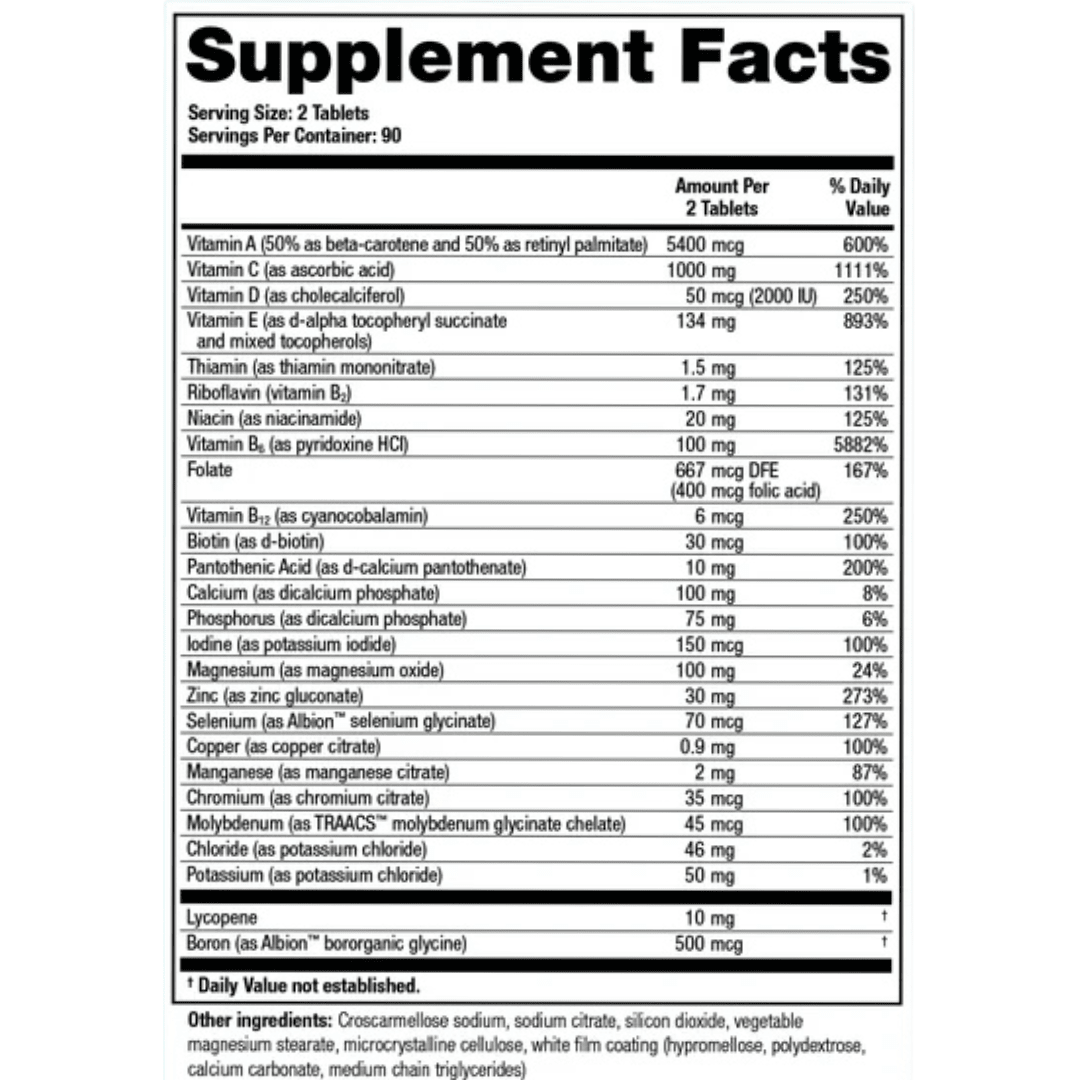 Supplement Facts

Serving Size: 2 Tablets
Servings Per Container: 90

| | Amount Per 2 Tablets | % Daily Value |
|---|---|---|
| Vitamin A (50% as beta-carotene and 50% as retinyl palmitate) | 5400 mcg | 600% |
| Vitamin C (as ascorbic acid) | 1000 mg | 1111% |
| Vitamin D (as cholecalciferol) | 50 mcg (2000 IU) | 250% |
| Vitamin E (as d-alpha tocopheryl succinate and mixed tocopherols) | 134 mg | 893% |
| Thiamin (as thiamin mononitrate) | 1.5 mg | 125% |
| Riboflavin (vitamin $B_2$) | 1.7 mg | 131% |
| Niacin (as niacinamide) | 20 mg | 125% |
| Vitamin $B_6$ (as pyridoxine HCl) | 100 mg | 5882% |
| Folate | 667 mcg DFE (400 mcg folic acid) | 167% |
| Vitamin $B_{12}$ (as cyanocobalamin) | 6 mcg | 250% |
| Biotin (as d-biotin) | 30 mcg | 100% |
| Pantothenic Acid (as d-calcium pantothenate) | 10 mg | 200% |
| Calcium (as dicalcium phosphate) | 100 mg | 8% |
| Phosphorus (as dicalcium phosphate) | 75 mg | 6% |
| Iodine (as potassium iodide) | 150 mcg | 100% |
| Magnesium (as magnesium oxide) | 100 mg | 24% |
| Zinc (as zinc gluconate) | 30 mg | 273% |
| Selenium (as Albion™ selenium glycinate) | 70 mcg | 127% |
| Copper (as copper citrate) | 0.9 mg | 100% |
| Manganese (as manganese citrate) | 2 mg | 87% |
| Chromium (as chromium citrate) | 35 mcg | 100% |
| Molybdenum (as TRAACS™ molybdenum glycinate chelate) | 45 mcg | 100% |
| Chloride (as potassium chloride) | 46 mg | 2% |
| Potassium (as potassium chloride) | 50 mg | 1% |
| Lycopene | 10 mg | † |
| Boron (as Albion™ bororganic glycine) | 500 mcg | † |

† Daily Value not established.

Other ingredients: Croscarmellose sodium, sodium citrate, silicon dioxide, vegetable magnesium stearate, microcrystalline cellulose, white film coating (hypromellose, polydextrose, calcium carbonate, medium chain triglycerides)